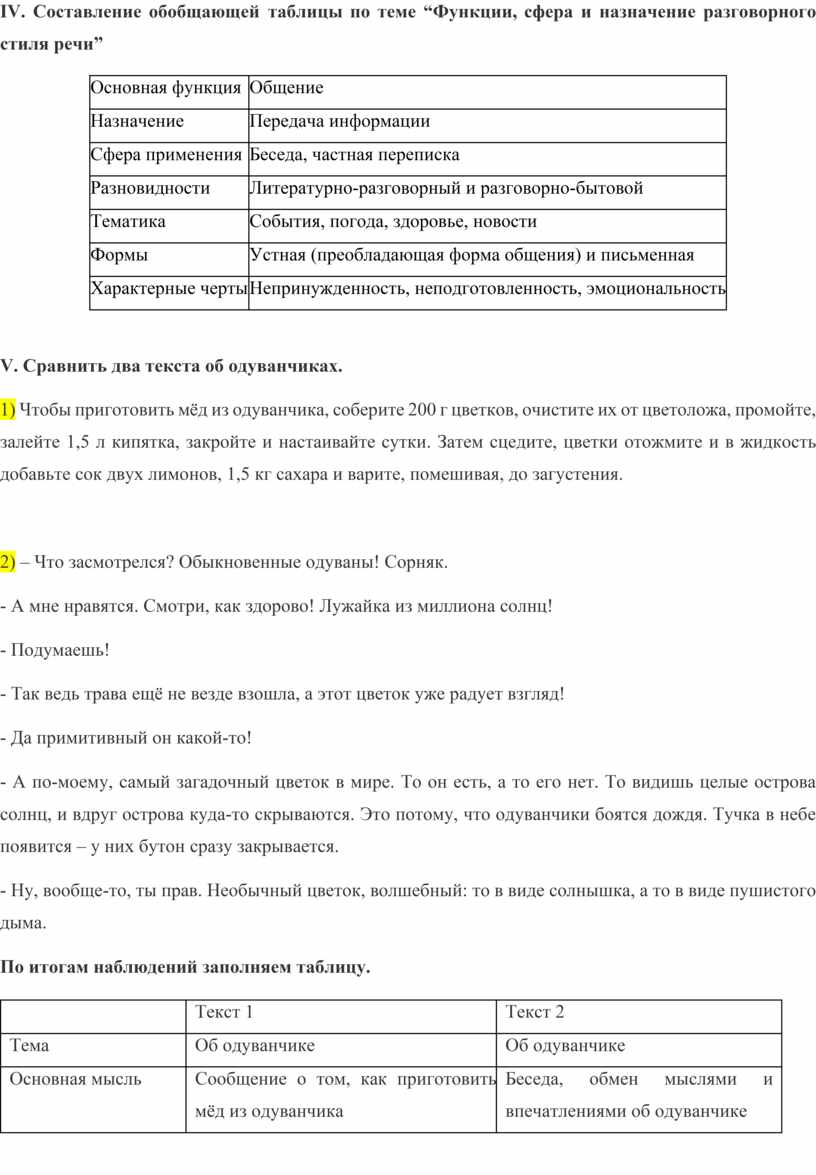 IV. Составление обобщающей таблицы по теме “Функции, сфера и назначение разговорного стиля речи”

| Основная функция | Общение |
|---|---|
| Назначение | Передача информации |
| Сфера применения | Беседа, частная переписка |
| Разновидности | Литературно-разговорный и разговорно-бытовой |
| Тематика | События, погода, здоровье, новости |
| Формы | Устная (преобладающая форма общения) и письменная |
| Характерные черты | Непринужденность, неподготовленность, эмоциональность |

V. Сравнить два текста об одуванчиках.

1) Чтобы приготовить мёд из одуванчика, соберите 200 г цветков, очистите их от цветоложа, промойте, залейте 1,5 л кипятка, закройте и настаивайте сутки. Затем сцедите, цветки отожмите и в жидкость добавьте сок двух лимонов, 1,5 кг сахара и варите, помешивая, до загустения.

2) – Что засмотрелся? Обыкновенные одуваны! Сорняк.

- А мне нравятся. Смотри, как здорово! Лужайка из миллиона солнц!

- Подумаешь!

- Так ведь трава ещё не везде взошла, а этот цветок уже радует взгляд!

- Да примитивный он какой-то!

- А по-моему, самый загадочный цветок в мире. То он есть, а то его нет. То видишь целые острова солнц, и вдруг острова куда-то скрываются. Это потому, что одуванчики боятся дождя. Тучка в небе появится – у них бутон сразу закрывается.

- Ну, вообще-то, ты прав. Необычный цветок, волшебный: то в виде солнышка, а то в виде пушистого дыма.

По итогам наблюдений заполняем таблицу.

| | Текст 1 | Текст 2 |
|---|---|---|
| Тема | Об одуванчике | Об одуванчике |
| Основная мысль | Сообщение о том, как приготовить мёд из одуванчика | Беседа, обмен мыслями и впечатлениями об одуванчике |